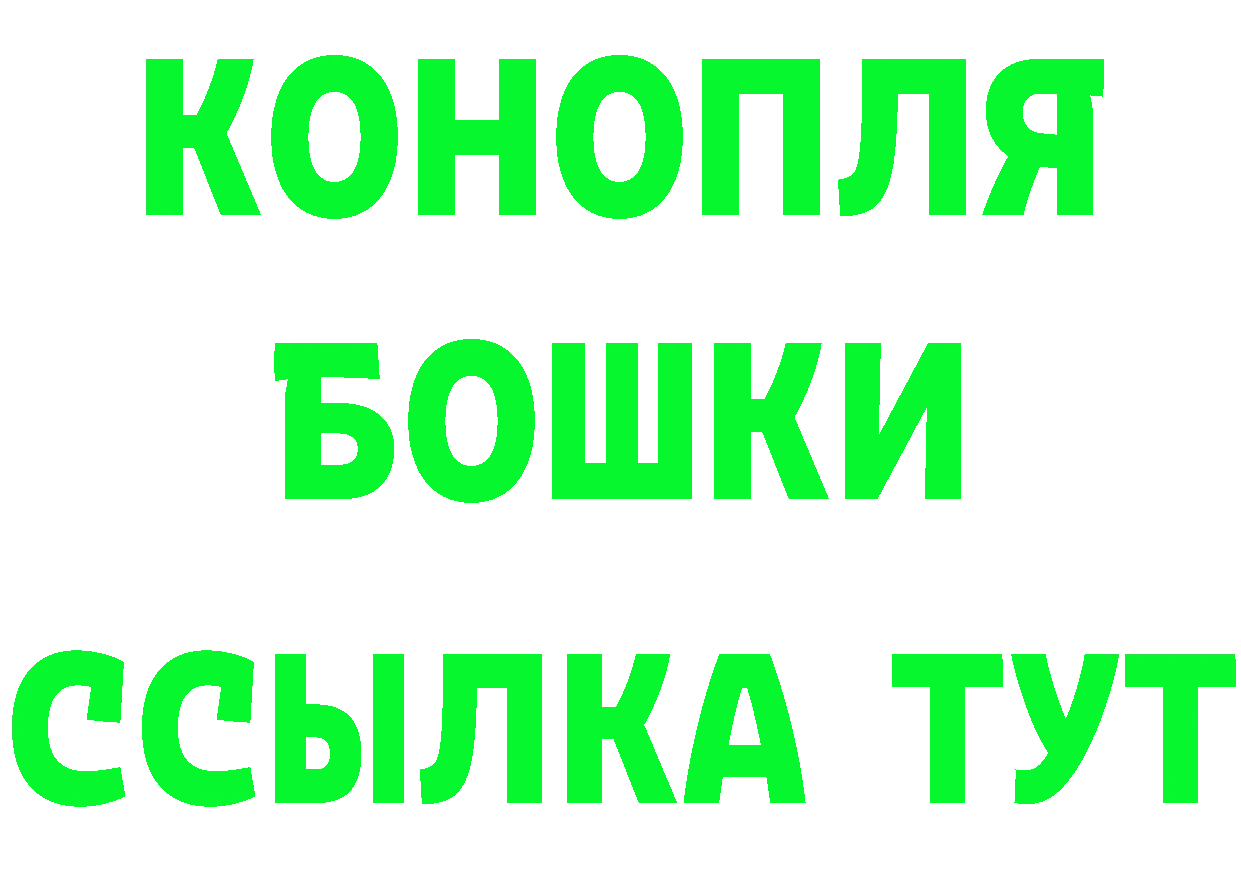 КОНОПЛЯ
БОШКИ
ССЫЛКА ТУТ